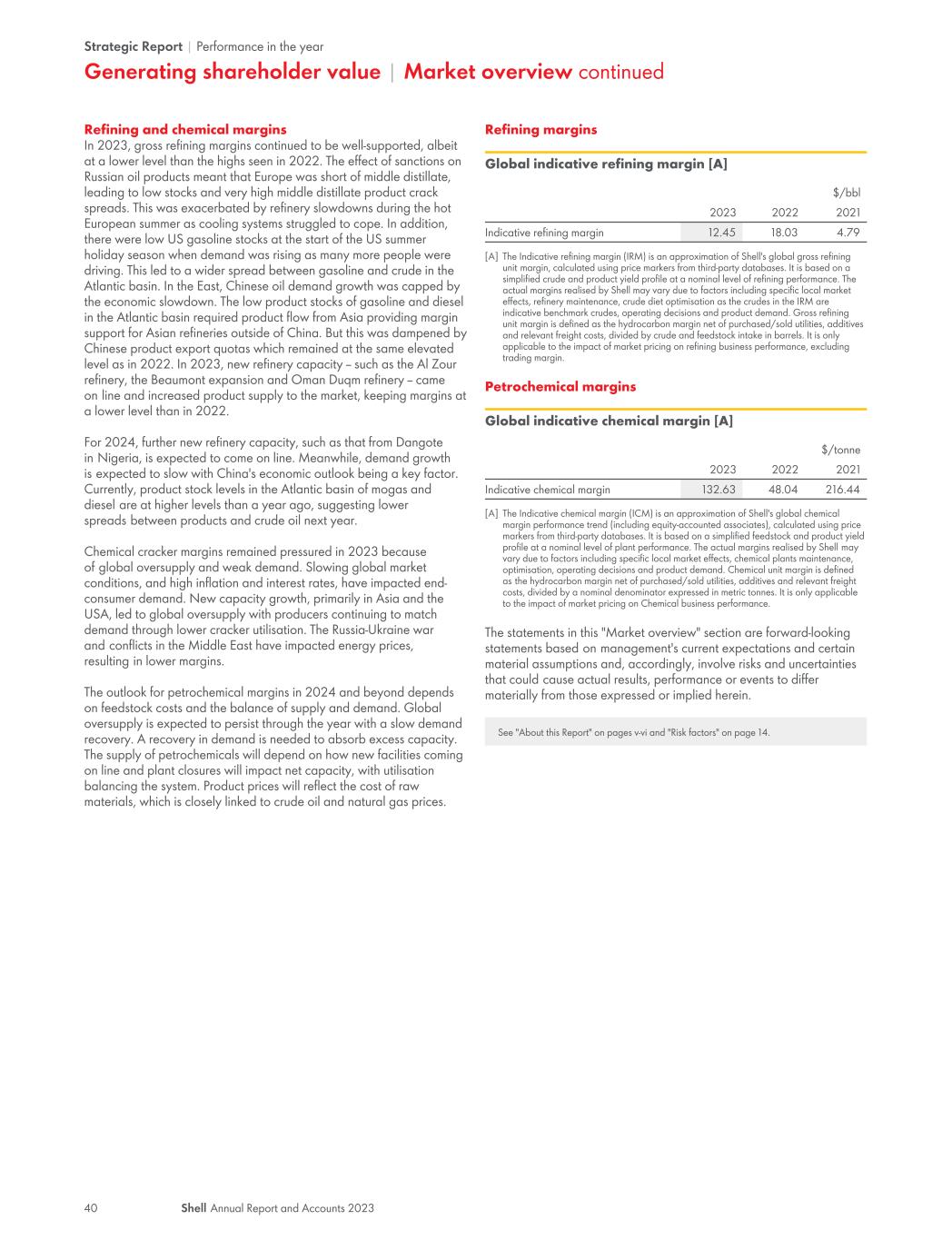 Strategic Report | Performance in the year

Generating shareholder value | Market overview continued

Refining and chemical margins

In 2023, gross refining margins continued to be well-supported, albeit at a lower level than the highs seen in 2022. The effect of sanctions on Russian oil products meant that Europe was short of middle distillate, leading to low stocks and very high middle distillate product crack spreads. This was exacerbated by refinery slowdowns during the hot European summer as cooling systems struggled to cope. In addition, there were low US gasoline stocks at the start of the US summer holiday season when demand was rising as many more people were driving. This led to a wider spread between gasoline and crude in the Atlantic basin. In the East, Chinese oil demand growth was capped by the economic slowdown. The low product stocks of gasoline and diesel in the Atlantic basin required product flow from Asia providing margin support for Asian refineries outside of China. But this was dampened by Chinese product export quotas which remained at the same elevated level as in 2022. In 2023, new refinery capacity – such as the Al Zour refinery, the Beaumont expansion and Oman Duqm refinery – came on line and increased product supply to the market, keeping margins at a lower level than in 2022.

For 2024, further new refinery capacity, such as that from Dangote in Nigeria, is expected to come on line. Meanwhile, demand growth is expected to slow with China's economic outlook being a key factor. Currently, product stock levels in the Atlantic basin of mogas and diesel are at higher levels than a year ago, suggesting lower spreads between products and crude oil next year.

Chemical cracker margins remained pressured in 2023 because of global oversupply and weak demand. Slowing global market conditions, and high inflation and interest rates, have impacted end-consumer demand. New capacity growth, primarily in Asia and the USA, led to global oversupply with producers continuing to match demand through lower cracker utilisation. The Russia-Ukraine war and conflicts in the Middle East have impacted energy prices, resulting in lower margins.

The outlook for petrochemical margins in 2024 and beyond depends on feedstock costs and the balance of supply and demand. Global oversupply is expected to persist through the year with a slow demand recovery. A recovery in demand is needed to absorb excess capacity. The supply of petrochemicals will depend on how new facilities coming on line and plant closures will impact net capacity, with utilisation balancing the system. Product prices will reflect the cost of raw materials, which is closely linked to crude oil and natural gas prices.

Refining margins

Global indicative refining margin [A]

| | | | $/bbl |
|---|---|---|---|
| | 2023 | 2022 | 2021 |
| Indicative refining margin | 12.45 | 18.03 | 4.79 |

[A] The Indicative refining margin (IRM) is an approximation of Shell's global gross refining unit margin, calculated using price markers from third-party databases. It is based on a simplified crude and product yield profile at a nominal level of refining performance. The actual margins realised by Shell may vary due to factors including specific local market effects, refinery maintenance, crude diet optimisation as the crudes in the IRM are indicative benchmark crudes, operating decisions and product demand. Gross refining unit margin is defined as the hydrocarbon margin net of purchased/sold utilities, additives and relevant freight costs, divided by crude and feedstock intake in barrels. It is only applicable to the impact of market pricing on refining business performance, excluding trading margin.

Petrochemical margins

Global indicative chemical margin [A]

| | | | $/tonne |
|---|---|---|---|
| | 2023 | 2022 | 2021 |
| Indicative chemical margin | 132.63 | 48.04 | 216.44 |

[A] The Indicative chemical margin (ICM) is an approximation of Shell's global chemical margin performance trend (including equity-accounted associates), calculated using price markers from third-party databases. It is based on a simplified feedstock and product yield profile at a nominal level of plant performance. The actual margins realised by Shell may vary due to factors including specific local market effects, chemical plants maintenance, optimisation, operating decisions and product demand. Chemical unit margin is defined as the hydrocarbon margin net of purchased/sold utilities, additives and relevant freight costs, divided by a nominal denominator expressed in metric tonnes. It is only applicable to the impact of market pricing on Chemical business performance.

The statements in this "Market overview" section are forward-looking statements based on management's current expectations and certain material assumptions and, accordingly, involve risks and uncertainties that could cause actual results, performance or events to differ materially from those expressed or implied herein.

See "About this Report" on pages v-vi and "Risk factors" on page 14.

40 Shell Annual Report and Accounts 2023